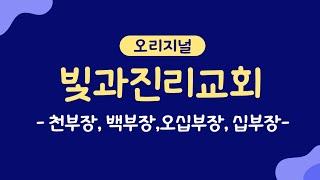 오리지널

빛과진리교회

- 천부장, 백부장,오십부장, 십부장-